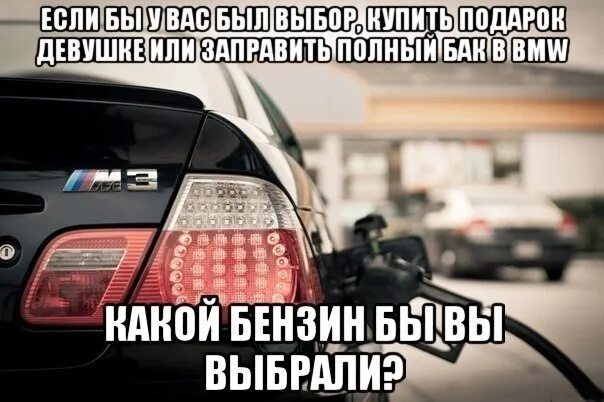 ЕСЛИ БЫ У ВАС БЫЛ ВЫБОР, КУПИТЬ ПОДАРОК ДЕВУШКЕ ИЛИ ЗАПРАВИТЬ ПОЛНЫЙ БАК В BMW

M3

КАКОЙ БЕНЗИН БЫ ВЫ ВЫБРАЛИ?